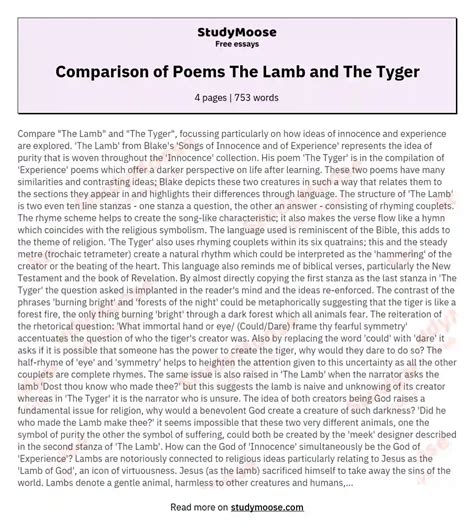 StudyMoose
Free essays

Comparison of Poems The Lamb and The Tyger

4 pages | 753 words

Compare "The Lamb" and "The Tyger", focussing particularly on how ideas of innocence and experience are explored. 'The Lamb' from Blake's 'Songs of Innocence and of Experience' represents the idea of purity that is woven throughout the 'Innocence' collection. His poem 'The Tyger' is in the compilation of 'Experience' poems which offer a darker perspective on life after learning. These two poems have many similarities and contrasting ideas; Blake depicts these two creatures in such a way that relates them to the sections they appear in and highlights their differences through language. The structure of 'The Lamb' is two even ten line stanzas - one stanza a question, the other an answer - consisting of rhyming couplets. The rhyme scheme helps to create the song-like characteristic; it also makes the verse flow like a hymn which coincides with the religious symbolism. The language used is reminiscent of the Bible, this adds to the theme of religion. 'The Tyger' also uses rhyming couplets within its six quatrains; this and the steady metre (trochaic tetrameter) create a natural rhythm which could be interpreted as the 'hammering' of the creator or the beating of the heart. This language also reminds me of biblical verses, particularly the New Testament and the book of Revelation. By almost directly copying the first stanza as the last stanza in 'The Tyger' the question asked is implanted in the reader's mind and the ideas re-enforced. The contrast of the phrases 'burning bright' and 'forests of the night' could be metaphorically suggesting that the tiger is like a forest fire, the only thing burning 'bright' through a dark forest which all animals fear. The reiteration of the rhetorical question: 'What immortal hand or eye/ (Could/Dare) frame thy fearful symmetry' accentuates the question of who the tiger's creator was. Also by replacing the word 'could' with 'dare' it asks if it is possible that someone has the power to create the tiger, why would they dare to do so? The half-rhyme of 'eye' and 'symmetry' helps to heighten the attention given to this uncertainty as all the other couplets are complete rhymes. The same issue is also raised in 'The Lamb' when the narrator asks the lamb 'Dost thou know who made thee?' but this suggests the lamb is naive and unknowing of its creator whereas in 'The Tyger' it is the narrator who is unsure. The idea of both creators being God raises a fundamental issue for religion, why would a benevolent God create a creature of such darkness? 'Did he who made the Lamb make thee?' it seems impossible that these two very different animals, one the symbol of purity the other the symbol of suffering, could both be created by the 'meek' designer described in the second stanza of 'The Lamb'. How can the God of 'Innocence' simultaneously be the God of 'Experience'? Lambs are notoriously connected to religious ideas particularly relating to Jesus as the 'Lamb of God', an icon of virtuousness. Jesus (as the lamb) sacrificed himself to take away the sins of the world. Lambs denote a gentle animal, harmless to other creatures and humans,...

Read more on studymoose.com